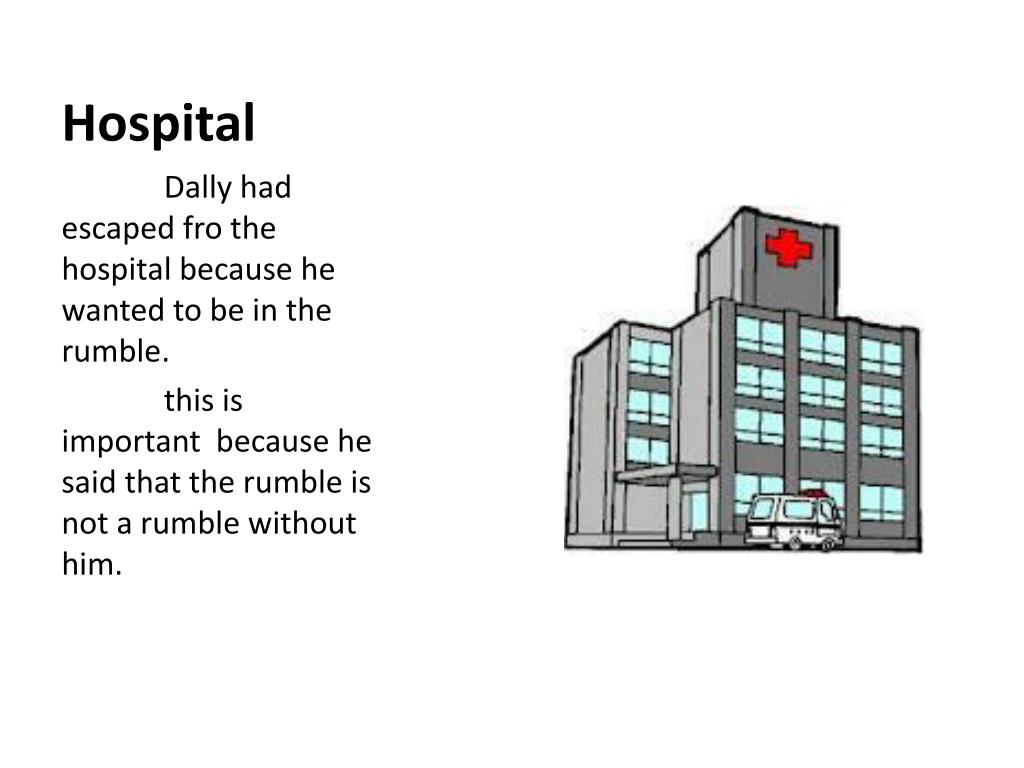 Hospital

Dally had escaped fro the hospital because he wanted to be in the rumble.

this is important because he said that the rumble is not a rumble without him.